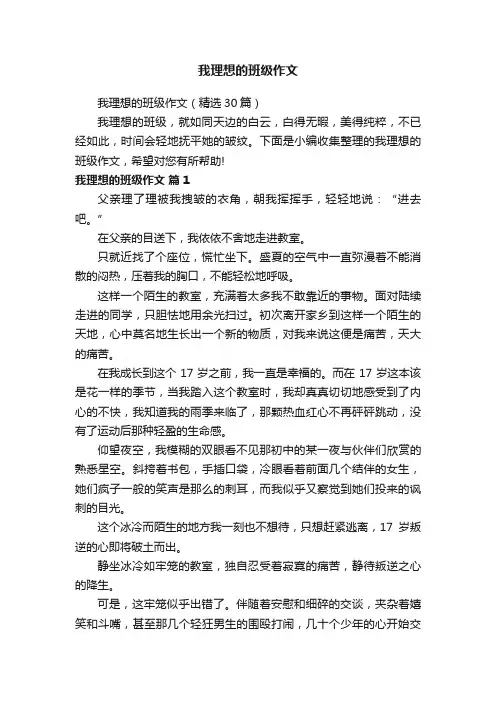 我理想的班级作文

我理想的班级作文（精选30篇）

我理想的班级，就如同天边的白云，白得无暇，美得纯粹，不已经如此，时间会轻地抚平她的皱纹。下面是小编收集整理的我理想的班级作文，希望对您有所帮助!

我理想的班级作文 篇1

父亲理了理被我拽皱的衣角，朝我挥挥手，轻轻地说：“进去吧。”

在父亲的目送下，我依依不舍地走进教室。

只就近找了个座位，慌忙坐下。盛夏的空气中一直弥漫着不能消散的闷热，压着我的胸口，不能轻松地呼吸。

这样一个陌生的教室，充满着太多我不敢靠近的事物。面对陆续走进的同学，只胆怯地用余光扫过。初次离开家乡到这样一个陌生的天地，心中莫名地生长出一个新的物质，对我来说这便是痛苦，天大的痛苦。

在我成长到这个 17 岁之前，我一直是幸福的。而在 17 岁这本该是花一样的季节，当我踏入这个教室时，我却真真切切地感受到了内心的不快，我知道我的雨季来临了，那颗热血红心不再砰砰跳动，没有了运动后那种轻盈的生命感。

仰望夜空，我模糊的双眼看不见那初中的某一夜与伙伴们欣赏的熟悉星空。斜挎着书包，手插口袋，冷眼看着前面几个结伴的女生，她们疯子一般的笑声是那么的刺耳，而我似乎又察觉到她们投来的讽刺的目光。

这个冰冷而陌生的地方我一刻也不想待，只想赶紧逃离，17 岁叛逆的心即将破土而出。

静坐冰冷如牢笼的教室，独自忍受着寂寞的痛苦，静待叛逆之心的降生。

可是，这牢笼似乎出错了。伴随着安慰和细碎的交谈，夹杂着嬉笑和斗嘴，甚至那几个轻狂男生的围殴打闹，几十个少年的心开始交